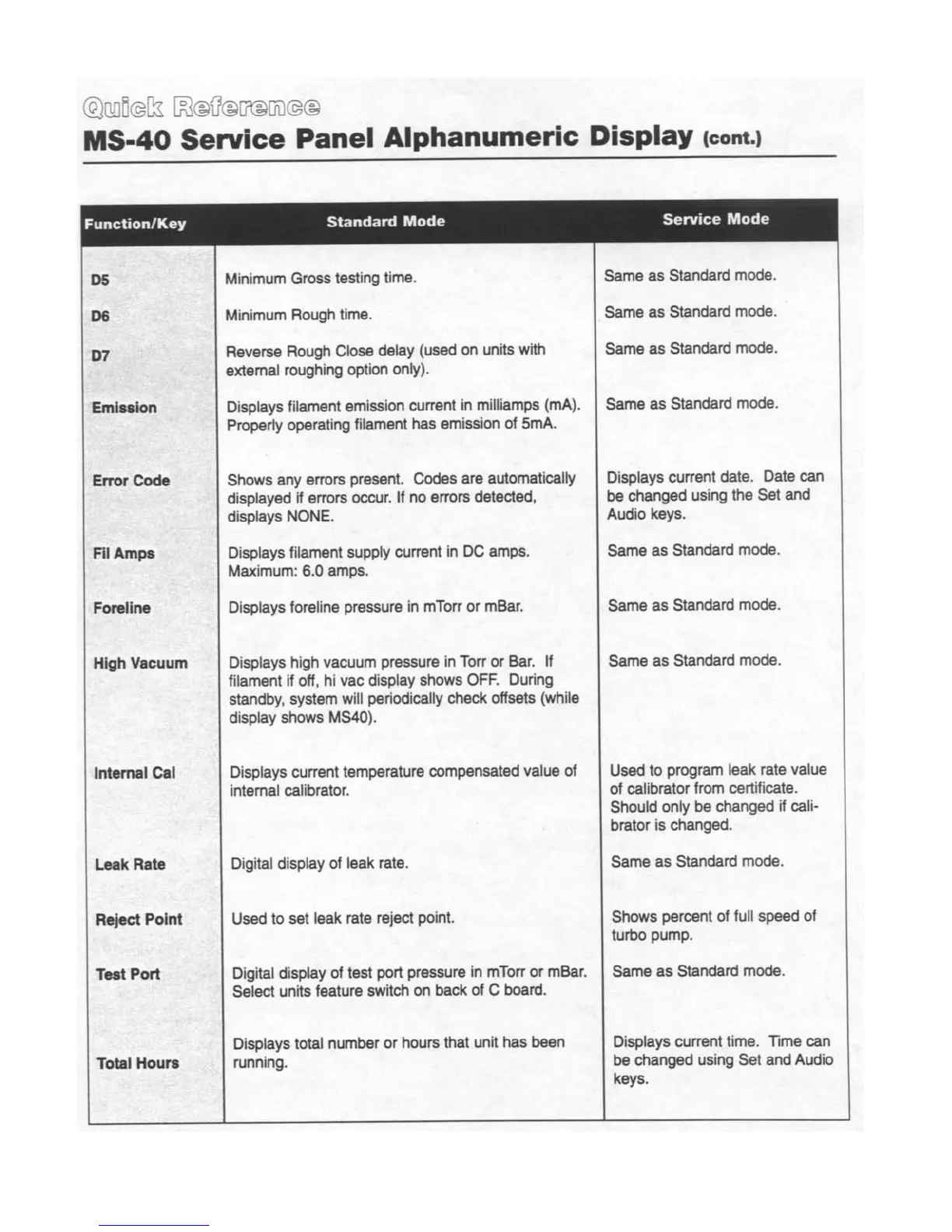 Quick Reference
MS-40 Service Panel Alphanumeric Display (cont.)

| Function/Key | Standard Mode | Service Mode |
|---|---|---|
| D5 | Minimum Gross testing time. | Same as Standard mode. |
| D6 | Minimum Rough time. | Same as Standard mode. |
| D7 | Reverse Rough Close delay (used on units with external roughing option only). | Same as Standard mode. |
| Emission | Displays filament emission current in milliamps (mA). Properly operating filament has emission of 5mA. | Same as Standard mode. |
| Error Code | Shows any errors present. Codes are automatically displayed if errors occur. If no errors detected, displays NONE. | Displays current date. Date can be changed using the Set and Audio keys. |
| Fil Amps | Displays filament supply current in DC amps. Maximum: 6.0 amps. | Same as Standard mode. |
| Foreline | Displays foreline pressure in mTorr or mBar. | Same as Standard mode. |
| High Vacuum | Displays high vacuum pressure in Torr or Bar. If filament if off, hi vac display shows OFF. During standby, system will periodically check offsets (while display shows MS40). | Same as Standard mode. |
| Internal Cal | Displays current temperature compensated value of internal calibrator. | Used to program leak rate value of calibrator from certificate. Should only be changed if calibrator is changed. |
| Leak Rate | Digital display of leak rate. | Same as Standard mode. |
| Reject Point | Used to set leak rate reject point. | Shows percent of full speed of turbo pump. |
| Test Port | Digital display of test port pressure in mTorr or mBar. Select units feature switch on back of C board. | Same as Standard mode. |
| Total Hours | Displays total number or hours that unit has been running. | Displays current time. Time can be changed using Set and Audio keys. |